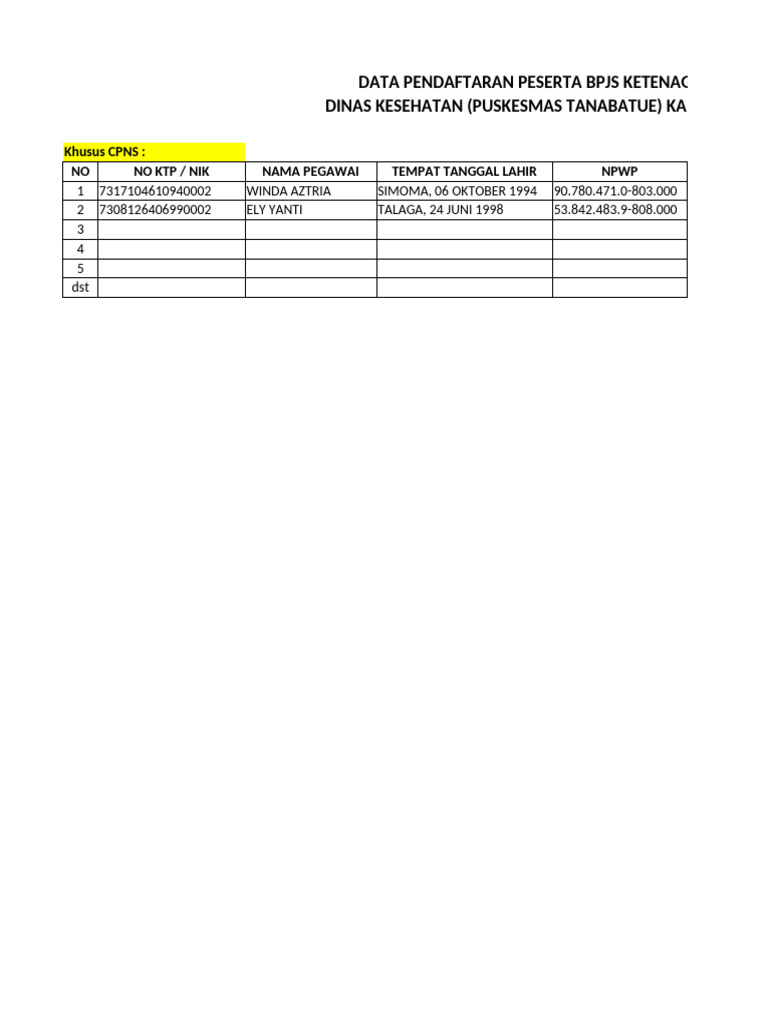 DATA PENDAFTARAN PESERTA BPJS KETENAG
DINAS KESEHATAN (PUSKESMAS TANABATUE) KA

Khusus CPNS :

| NO | NO KTP / NIK | NAMA PEGAWAI | TEMPAT TANGGAL LAHIR | NPWP |
|---|---|---|---|---|
| 1 | 7317104610940002 | WINDA AZTRIA | SIMOMA, 06 OKTOBER 1994 | 90.780.471.0-803.000 |
| 2 | 7308126406990002 | ELY YANTI | TALAGA, 24 JUNI 1998 | 53.842.483.9-808.000 |
| 3 | | | | |
| 4 | | | | |
| 5 | | | | |
| dst | | | | |